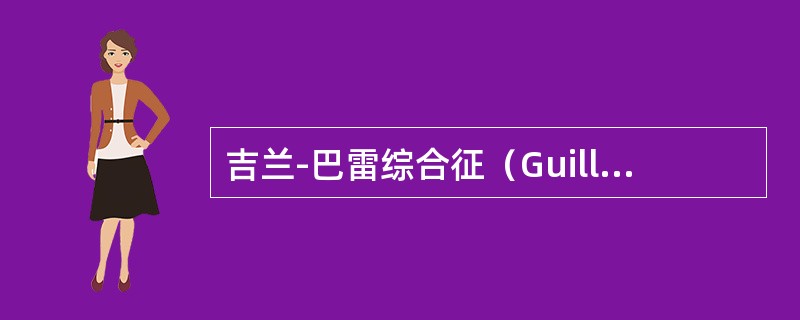 吉兰-巴雷综合征（Guill...